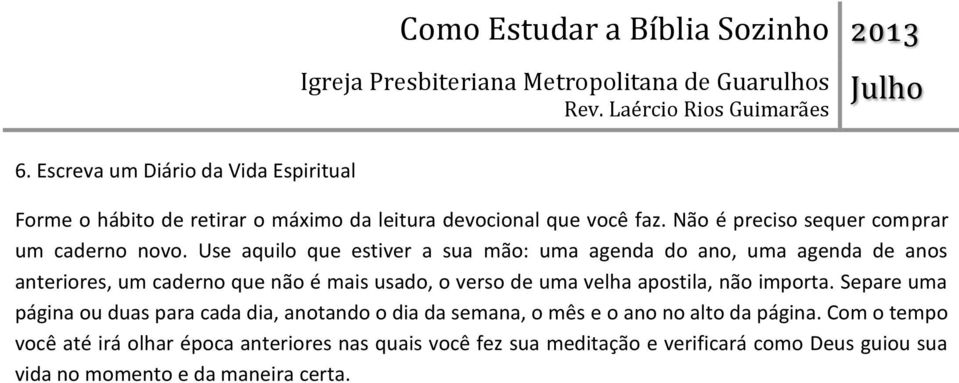 Como Estudar a Bíblia Sozinho
Igreja Presbiteriana Metropolitana de Guarulhos
Rev. Laércio Rios Guimarães

2013
Julho

6. Escreva um Diário da Vida Espiritual

Forme o hábito de retirar o máximo da leitura devocional que você faz. Não é preciso sequer comprar um caderno novo. Use aquilo que estiver a sua mão: uma agenda do ano, uma agenda de anos anteriores, um caderno que não é mais usado, o verso de uma velha apostila, não importa. Separe uma página ou duas para cada dia, anotando o dia da semana, o mês e o ano no alto da página. Com o tempo você até irá olhar época anteriores nas quais você fez sua meditação e verificará como Deus guiou sua vida no momento e da maneira certa.